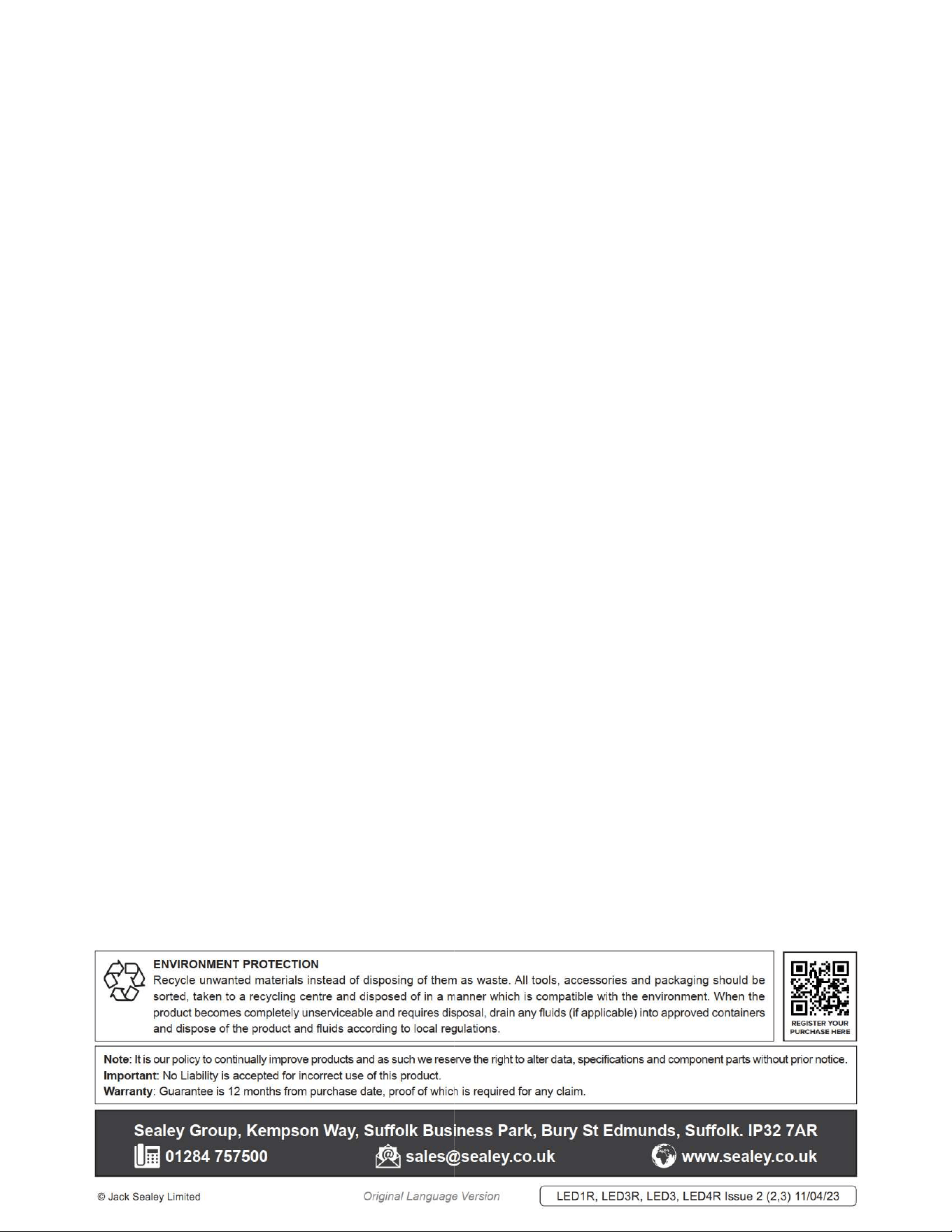 ENVIRONMENT PROTECTION
Recycle unwanted materials instead of disposing of them as waste. All tools, accessories and packaging should be sorted, taken to a recycling centre and disposed of in a manner which is compatible with the environment. When the product becomes completely unserviceable and requires disposal, drain any fluids (if applicable) into approved containers and dispose of the product and fluids according to local regulations.

REGISTER YOUR PURCHASE HERE

Note: It is our policy to continually improve products and as such we reserve the right to alter data, specifications and component parts without prior notice.
Important: No Liability is accepted for incorrect use of this product.
Warranty: Guarantee is 12 months from purchase date, proof of which is required for any claim.

Sealey Group, Kempson Way, Suffolk Business Park, Bury St Edmunds, Suffolk. IP32 7AR
01284 757500 sales@sealey.co.uk www.sealey.co.uk

© Jack Sealey Limited Original Language Version LED1R, LED3R, LED3, LED4R Issue 2 (2,3) 11/04/23